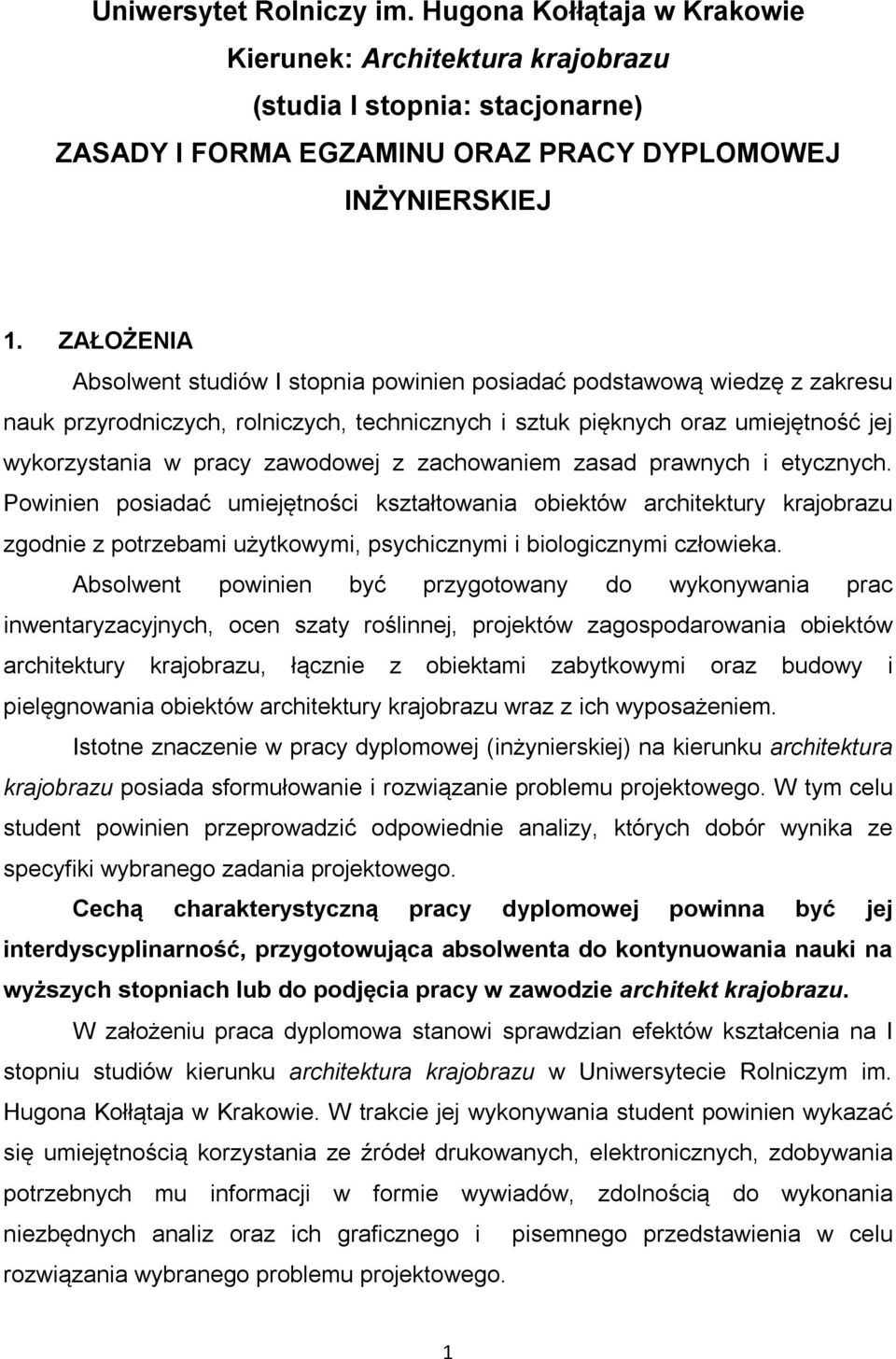 Uniwersytet Rolniczy im. Hugona Kołłątaja w Krakowie
Kierunek: Architektura krajobrazu
(studia I stopnia: stacjonarne)
ZASADY I FORMA EGZAMINU ORAZ PRACY DYPLOMOWEJ INŻYNIERSKIEJ

1. ZAŁOŻENIA

Absolwent studiów I stopnia powinien posiadać podstawową wiedzę z zakresu nauk przyrodniczych, rolniczych, technicznych i sztuk pięknych oraz umiejętność jej wykorzystania w pracy zawodowej z zachowaniem zasad prawnych i etycznych. Powinien posiadać umiejętności kształtowania obiektów architektury krajobrazu zgodnie z potrzebami użytkowymi, psychicznymi i biologicznymi człowieka.

Absolwent powinien być przygotowany do wykonywania prac inwentaryzacyjnych, ocen szaty roślinnej, projektów zagospodarowania obiektów architektury krajobrazu, łącznie z obiektami zabytkowymi oraz budowy i pielęgnowania obiektów architektury krajobrazu wraz z ich wyposażeniem.

Istotne znaczenie w pracy dyplomowej (inżynierskiej) na kierunku architektura krajobrazu posiada sformułowanie i rozwiązanie problemu projektowego. W tym celu student powinien przeprowadzić odpowiednie analizy, których dobór wynika ze specyfiki wybranego zadania projektowego.

Cechą charakterystyczną pracy dyplomowej powinna być jej interdyscyplinarność, przygotowująca absolwenta do kontynuowania nauki na wyższych stopniach lub do podjęcia pracy w zawodzie architekt krajobrazu.

W założeniu praca dyplomowa stanowi sprawdzian efektów kształcenia na I stopniu studiów kierunku architektura krajobrazu w Uniwersytecie Rolniczym im. Hugona Kołłątaja w Krakowie. W trakcie jej wykonywania student powinien wykazać się umiejętnością korzystania ze źródeł drukowanych, elektronicznych, zdobywania potrzebnych mu informacji w formie wywiadów, zdolnością do wykonania niezbędnych analiz oraz ich graficznego i pisemnego przedstawienia w celu rozwiązania wybranego problemu projektowego.

1